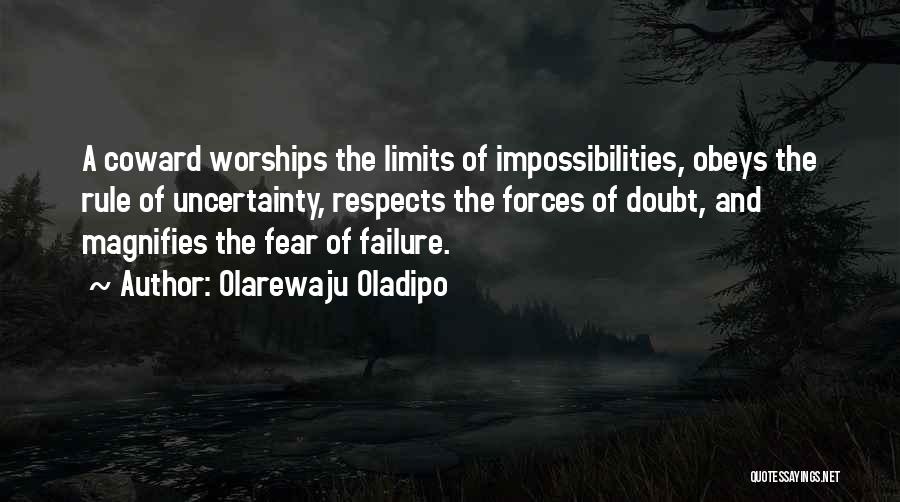 A coward worships the limits of impossibilities, obeys the rule of uncertainty, respects the forces of doubt, and magnifies the fear of failure.

~ Author: Olarewaju Oladipo

QUOTESSAYINGS.NET